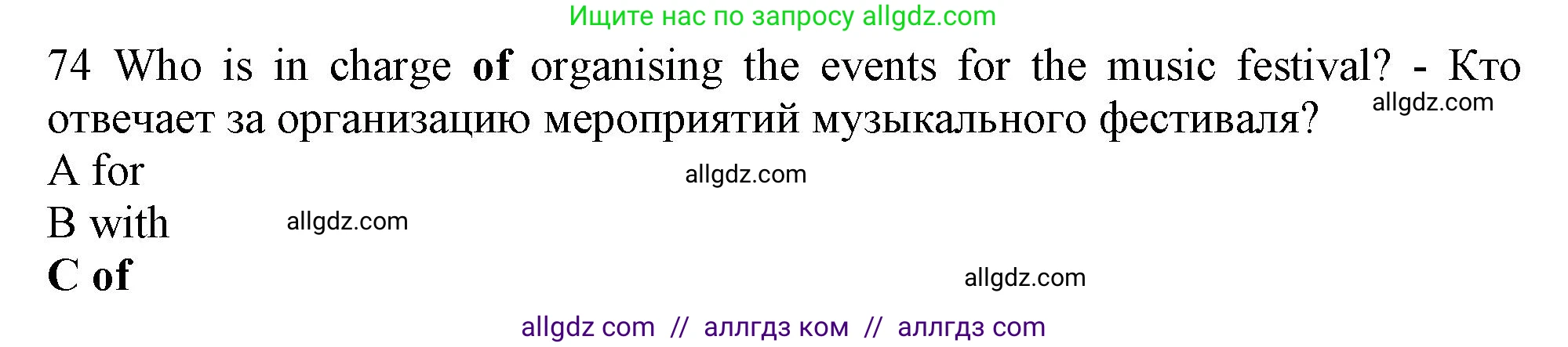 Ищите нас по запросу allgdz.com

74 Who is in charge of organising the events for the music festival? - Кто отвечает за организацию мероприятий музыкального фестиваля?

allgdz.com

A for

allgdz.com

B with

allgdz.com

C of

allgdz.com

allgdz com // аллгдз ком // аллгдз com